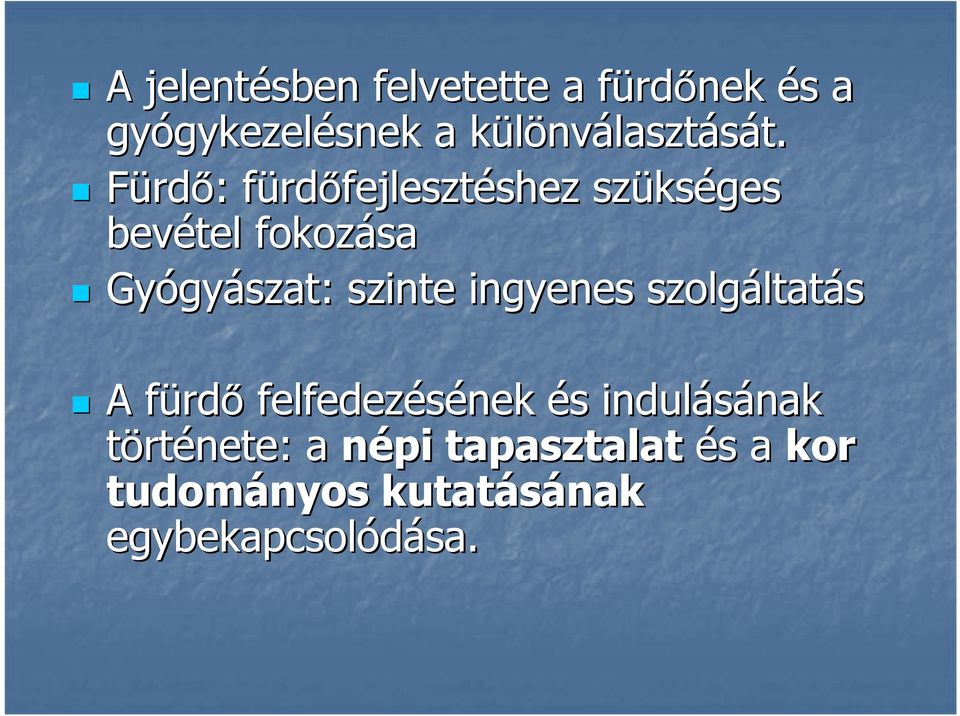 A jelentésben felvetette a fürdőnek és a gyógykezelésnek a különválasztását.

Fürdő: fürdőfejlesztéshez szükséges bevétel fokozása

Gyógyászat: szinte ingyenes szolgáltatás

A fürdő felfedezésének és indulásának története: a népi tapasztalat és a kor tudományos kutatásának egybekapcsolódása.